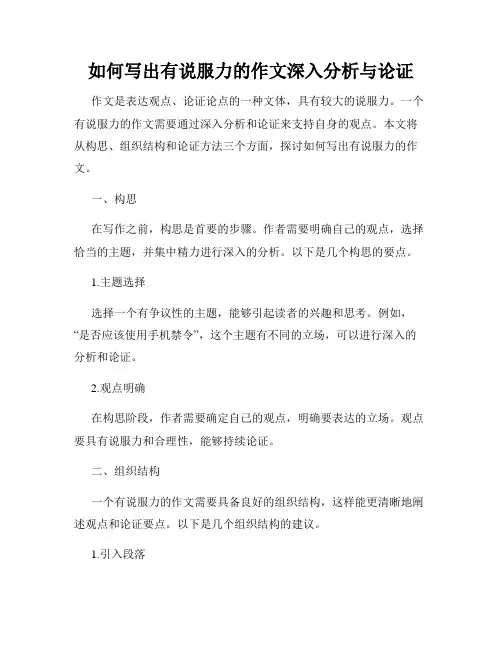 如何写出有说服力的作文深入分析与论证

作文是表达观点、论证论点的一种文体，具有较大的说服力。一个有说服力的作文需要通过深入分析和论证来支持自身的观点。本文将从构思、组织结构和论证方法三个方面，探讨如何写出有说服力的作文。

一、构思

在写作之前，构思是首要的步骤。作者需要明确自己的观点，选择恰当的主题，并集中精力进行深入的分析。以下是几个构思的要点。

1.主题选择

选择一个有争议性的主题，能够引起读者的兴趣和思考。例如，“是否应该使用手机禁令”，这个主题有不同的立场，可以进行深入的分析和论证。

2.观点明确

在构思阶段，作者需要确定自己的观点，明确要表达的立场。观点要具有说服力和合理性，能够持续论证。

二、组织结构

一个有说服力的作文需要具备良好的组织结构，这样能更清晰地阐述观点和论证要点。以下是几个组织结构的建议。

1.引入段落